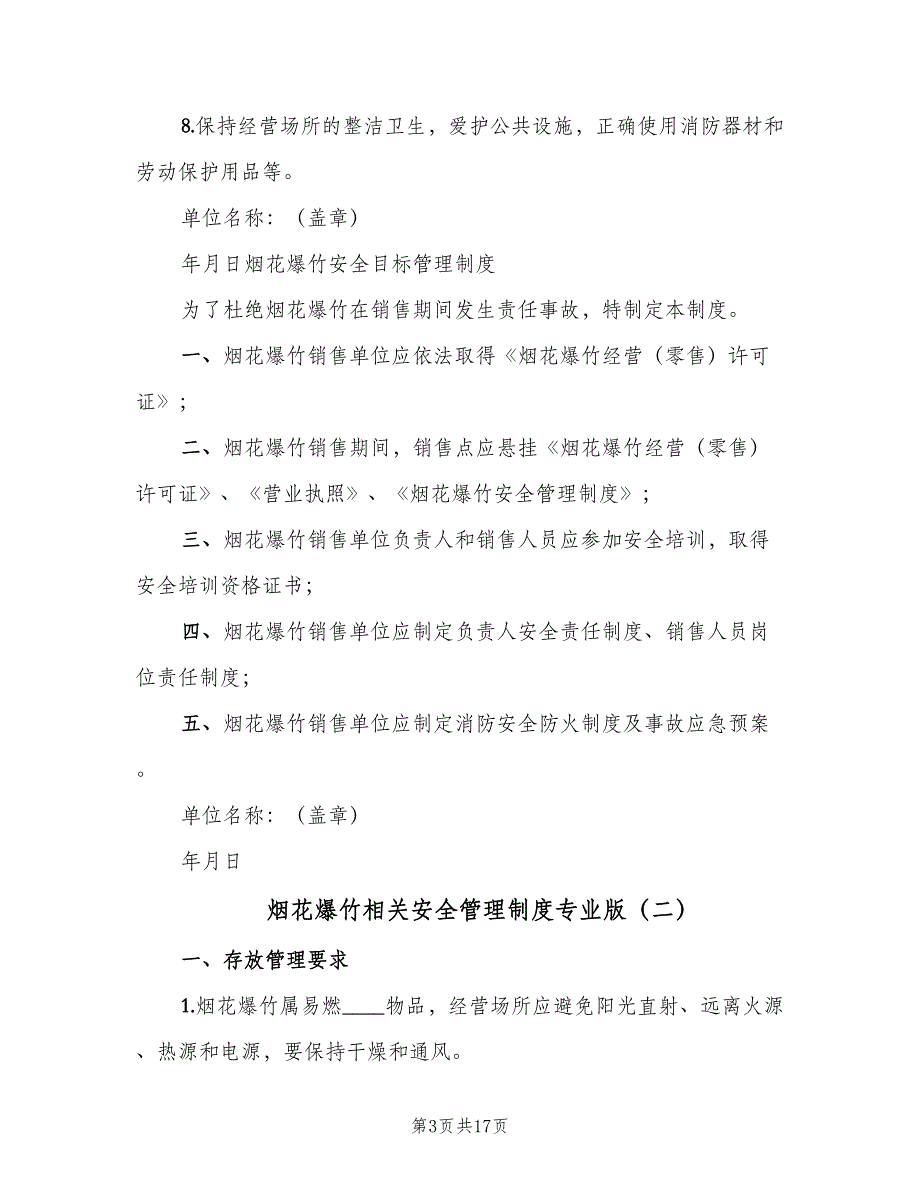 8.保持经营场所的整洁卫生，爱护公共设施，正确使用消防器材和劳动保护用品等。

单位名称：（盖章）

年月日烟花爆竹安全目标管理制度

为了杜绝烟花爆竹在销售期间发生责任事故，特制定本制度。

一、烟花爆竹销售单位应依法取得《烟花爆竹经营（零售）许可证》；

二、烟花爆竹销售期间，销售点应悬挂《烟花爆竹经营（零售）许可证》、《营业执照》、《烟花爆竹安全管理制度》；

三、烟花爆竹销售单位负责人和销售人员应参加安全培训，取得安全培训资格证书；

四、烟花爆竹销售单位应制定负责人安全责任制度、销售人员岗位责任制度；

五、烟花爆竹销售单位应制定消防安全防火制度及事故应急预案。

单位名称：（盖章）

年月日

烟花爆竹相关安全管理制度专业版（二）

一、存放管理要求

1.烟花爆竹属易燃____物品，经营场所应避免阳光直射、远离火源、热源和电源，要保持干燥和通风。

第3页共17页